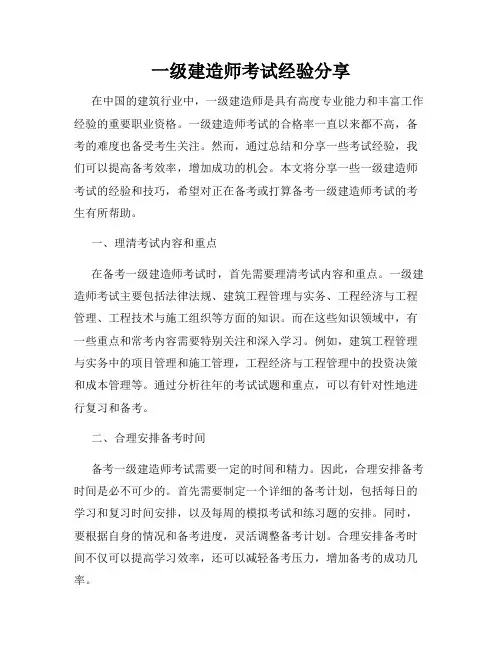 一级建造师考试经验分享

在中国的建筑行业中，一级建造师是具有高度专业能力和丰富工作经验的重要职业资格。一级建造师考试的合格率一直以来都不高，备考的难度也备受考生关注。然而，通过总结和分享一些考试经验，我们可以提高备考效率，增加成功的机会。本文将分享一些一级建造师考试的经验和技巧，希望对正在备考或打算备考一级建造师考试的考生有所帮助。

一、理清考试内容和重点

在备考一级建造师考试时，首先需要理清考试内容和重点。一级建造师考试主要包括法律法规、建筑工程管理与实务、工程经济与工程管理、工程技术与施工组织等方面的知识。而在这些知识领域中，有一些重点和常考内容需要特别关注和深入学习。例如，建筑工程管理与实务中的项目管理和施工管理，工程经济与工程管理中的投资决策和成本管理等。通过分析往年的考试试题和重点，可以有针对性地进行复习和备考。

二、合理安排备考时间

备考一级建造师考试需要一定的时间和精力。因此，合理安排备考时间是必不可少的。首先需要制定一个详细的备考计划，包括每日的学习和复习时间安排，以及每周的模拟考试和练习题的安排。同时，要根据自身的情况和备考进度，灵活调整备考计划。合理安排备考时间不仅可以提高学习效率，还可以减轻备考压力，增加备考的成功几率。